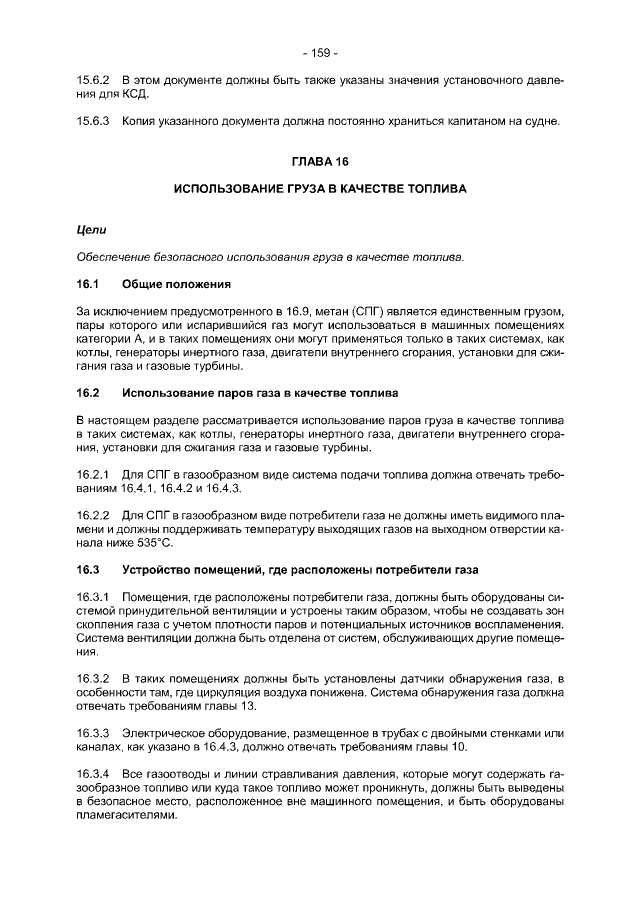 - 159 -

15.6.2 В этом документе должны быть также указаны значения установочного давления для КСД.

15.6.3 Копия указанного документа должна постоянно храниться капитаном на судне.

ГЛАВА 16

ИСПОЛЬЗОВАНИЕ ГРУЗА В КАЧЕСТВЕ ТОПЛИВА

Цели

Обеспечение безопасного использования груза в качестве топлива.

16.1 Общие положения

За исключением предусмотренного в 16.9, метан (СПГ) является единственным грузом, пары которого или испарившийся газ могут использоваться в машинных помещениях категории А, и в таких помещениях они могут применяться только в таких системах, как котлы, генераторы инертного газа, двигатели внутреннего сгорания, установки для сжигания газа и газовые турбины.

16.2 Использование паров газа в качестве топлива

В настоящем разделе рассматривается использование паров груза в качестве топлива в таких системах, как котлы, генераторы инертного газа, двигатели внутреннего сгорания, установки для сжигания газа и газовые турбины.

16.2.1 Для СПГ в газообразном виде система подачи топлива должна отвечать требованиям 16.4.1, 16.4.2 и 16.4.3.

16.2.2 Для СПГ в газообразном виде потребители газа не должны иметь видимого пламени и должны поддерживать температуру выходящих газов на выходном отверстии канала ниже 535°С.

16.3 Устройство помещений, где расположены потребители газа

16.3.1 Помещения, где расположены потребители газа, должны быть оборудованы системой принудительной вентиляции и устроены таким образом, чтобы не создавать зон скопления газа с учетом плотности паров и потенциальных источников воспламенения. Система вентиляции должна быть отделена от систем, обслуживающих другие помещения.

16.3.2 В таких помещениях должны быть установлены датчики обнаружения газа, в особенности там, где циркуляция воздуха понижена. Система обнаружения газа должна отвечать требованиям главы 13.

16.3.3 Электрическое оборудование, размещенное в трубах с двойными стенками или каналах, как указано в 16.4.3, должно отвечать требованиям главы 10.

16.3.4 Все газоотводы и линии стравливания давления, которые могут содержать газообразное топливо или куда такое топливо может проникнуть, должны быть выведены в безопасное место, расположенное вне машинного помещения, и быть оборудованы пламегасителями.